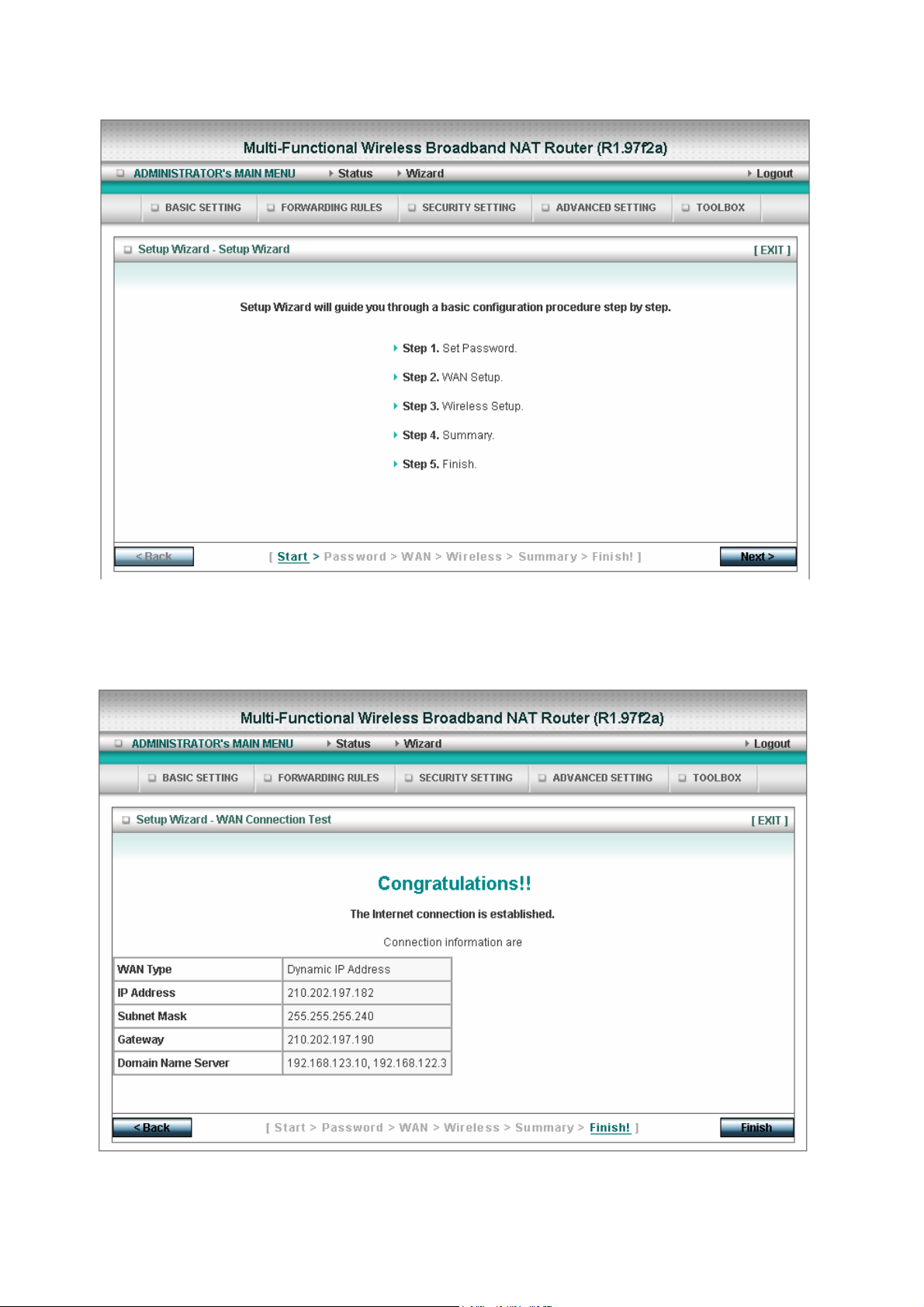 Multi-Functional Wireless Broadband NAT Router (R1.97f2a)

ADMINISTRATOR's MAIN MENU   Status   Wizard   Logout

BASIC SETTING   FORWARDING RULES   SECURITY SETTING   ADVANCED SETTING   TOOLBOX

Setup Wizard - Setup Wizard   [ EXIT ]

Setup Wizard will guide you through a basic configuration procedure step by step.

Step 1. Set Password.

Step 2. WAN Setup.

Step 3. Wireless Setup.

Step 4. Summary.

Step 5. Finish.

< Back   [ Start > Password > WAN > Wireless > Summary > Finish! ]   Next >

Multi-Functional Wireless Broadband NAT Router (R1.97f2a)

ADMINISTRATOR's MAIN MENU   Status   Wizard   Logout

BASIC SETTING   FORWARDING RULES   SECURITY SETTING   ADVANCED SETTING   TOOLBOX

Setup Wizard - WAN Connection Test   [ EXIT ]

Congratulations!!

The Internet connection is established.

Connection information are

| WAN Type | Dynamic IP Address |
|---|---|
| IP Address | 210.202.197.182 |
| Subnet Mask | 255.255.255.240 |
| Gateway | 210.202.197.190 |
| Domain Name Server | 192.168.123.10, 192.168.122.3 |

< Back   [ Start > Password > WAN > Wireless > Summary > Finish! ]   Finish